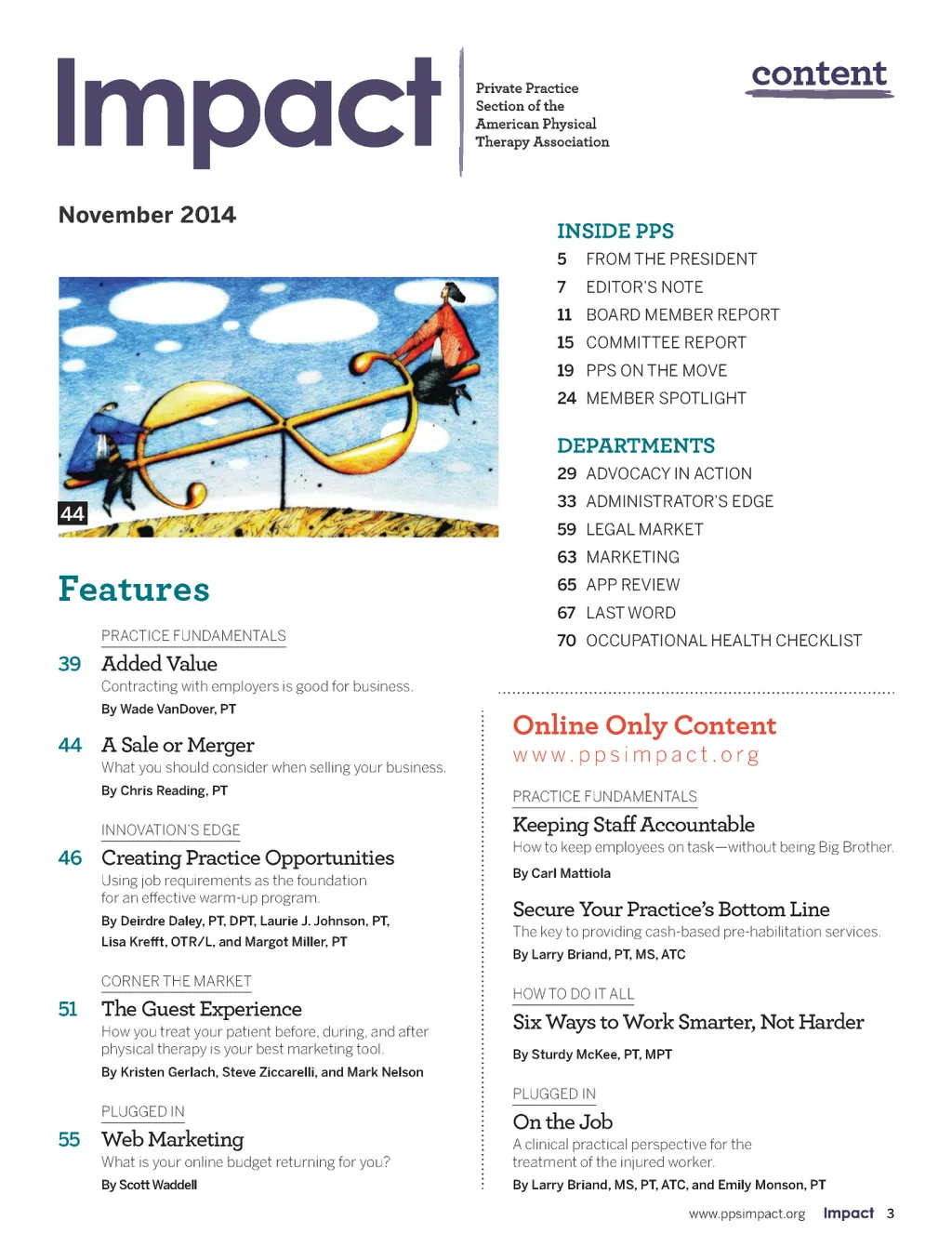 Impact

Private Practice Section of the American Physical Therapy Association

content

November 2014

44

Features

PRACTICE FUNDAMENTALS

39 Added Value
Contracting with employers is good for business.
By Wade VanDover, PT

44 A Sale or Merger
What you should consider when selling your business.
By Chris Reading, PT

INNOVATION'S EDGE

46 Creating Practice Opportunities
Using job requirements as the foundation for an effective warm-up program.
By Deirdre Daley, PT, DPT, Laurie J. Johnson, PT, Lisa Krefft, OTR/L, and Margot Miller, PT

CORNER THE MARKET

51 The Guest Experience
How you treat your patient before, during, and after physical therapy is your best marketing tool.
By Kristen Gerlach, Steve Ziccarelli, and Mark Nelson

PLUGGED IN

55 Web Marketing
What is your online budget returning for you?
By Scott Waddell

INSIDE PPS
5 FROM THE PRESIDENT
7 EDITOR'S NOTE
11 BOARD MEMBER REPORT
15 COMMITTEE REPORT
19 PPS ON THE MOVE
24 MEMBER SPOTLIGHT

DEPARTMENTS
29 ADVOCACY IN ACTION
33 ADMINISTRATOR'S EDGE
59 LEGAL MARKET
63 MARKETING
65 APP REVIEW
67 LAST WORD
70 OCCUPATIONAL HEALTH CHECKLIST

Online Only Content
www.ppsimpact.org

PRACTICE FUNDAMENTALS

Keeping Staff Accountable
How to keep employees on task—without being Big Brother.
By Carl Mattiola

Secure Your Practice's Bottom Line
The key to providing cash-based pre-habilitation services.
By Larry Briand, PT, MS, ATC

HOW TO DO IT ALL

Six Ways to Work Smarter, Not Harder
By Sturdy McKee, PT, MPT

PLUGGED IN

On the Job
A clinical practical perspective for the treatment of the injured worker.
By Larry Briand, MS, PT, ATC, and Emily Monson, PT

www.ppsimpact.org Impact 3